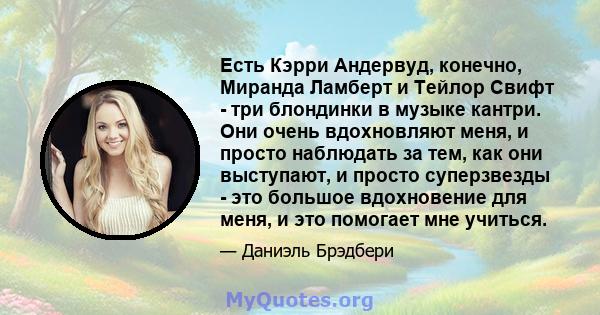 Есть Кэрри Андервуд, конечно, Миранда Ламберт и Тейлор Свифт - три блондинки в музыке кантри. Они очень вдохновляют меня, и просто наблюдать за тем, как они выступают, и просто суперзвезды - это большое вдохновение для меня, и это помогает мне учиться.

— Даниэль Брэдбери

MyQuotes.org